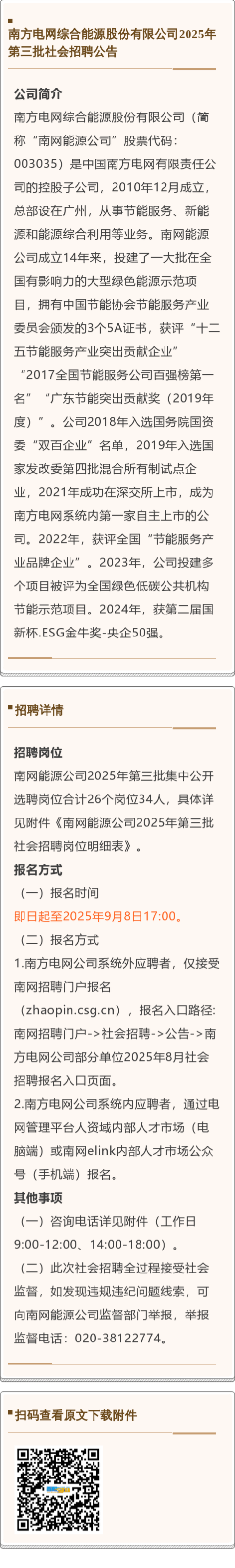 南方电网综合能源股份有限公司2025年第三批社会招聘公告

公司简介

南方电网综合能源股份有限公司（简称“南网能源公司”股票代码：003035）是中国南方电网有限责任公司的控股子公司，2010年12月成立，总部设在广州，从事节能服务、新能源和能源综合利用等业务。南网能源公司成立14年来，投建了一大批在全国有影响力的大型绿色能源示范项目，拥有中国节能协会节能服务产业委员会颁发的3个5A证书，获评“十二五节能服务产业突出贡献企业”“2017全国节能服务公司百强榜第一名”“广东节能突出贡献奖（2019年度）”。公司2018年入选国务院国资委“双百企业”名单，2019年入选国家发改委第四批混合所有制试点企业，2021年成功在深交所上市，成为南方电网系统内第一家自主上市的公司。2022年，获评全国“节能服务产业品牌企业”。2023年，公司投建多个项目被评为全国绿色低碳公共机构节能示范项目。2024年，获第二届国新杯.ESG金牛奖-央企50强。

招聘详情

招聘岗位

南网能源公司2025年第三批集中公开选聘岗位合计26个岗位34人，具体详见附件《南网能源公司2025年第三批社会招聘岗位明细表》。

报名方式

（一）报名时间

即日起至2025年9月8日17:00。

（二）报名方式

1.南方电网公司系统外应聘者，仅接受南网招聘门户报名（zhaopin.csg.cn），报名入口路径:南网招聘门户->社会招聘->公告->南方电网公司部分单位2025年8月社会招聘报名入口页面。

2.南方电网公司系统内应聘者，通过电网管理平台人资域内部人才市场（电脑端）或南网elink内部人才市场公众号（手机端）报名。

其他事项

（一）咨询电话详见附件（工作日9:00-12:00、14:00-18:00）。

（二）此次社会招聘全过程接受社会监督，如发现违规违纪问题线索，可向南网能源公司监督部门举报，举报电话：020-38122774。

扫码查看原文下载附件